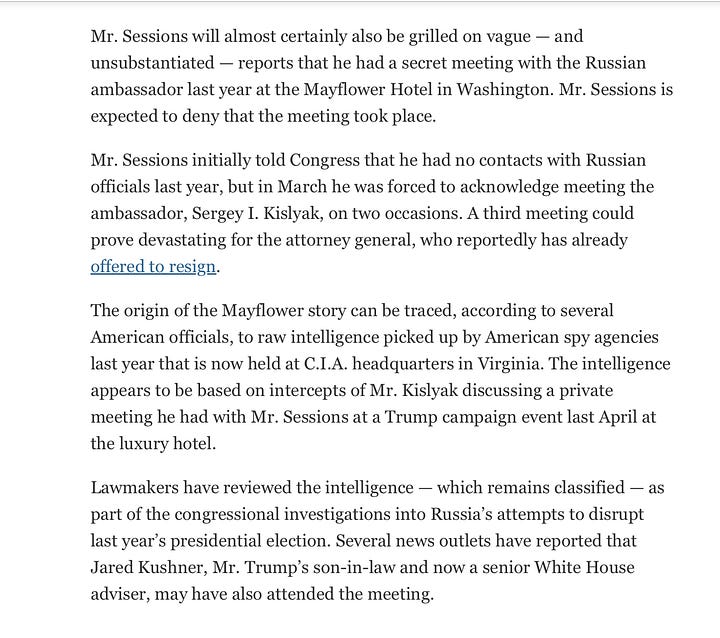 Mr. Sessions will almost certainly also be grilled on vague — and unsubstantiated — reports that he had a secret meeting with the Russian ambassador last year at the Mayflower Hotel in Washington. Mr. Sessions is expected to deny that the meeting took place.

Mr. Sessions initially told Congress that he had no contacts with Russian officials last year, but in March he was forced to acknowledge meeting the ambassador, Sergey I. Kislyak, on two occasions. A third meeting could prove devastating for the attorney general, who reportedly has already offered to resign.

The origin of the Mayflower story can be traced, according to several American officials, to raw intelligence picked up by American spy agencies last year that is now held at C.I.A. headquarters in Virginia. The intelligence appears to be based on intercepts of Mr. Kislyak discussing a private meeting he had with Mr. Sessions at a Trump campaign event last April at the luxury hotel.

Lawmakers have reviewed the intelligence — which remains classified — as part of the congressional investigations into Russia's attempts to disrupt last year's presidential election. Several news outlets have reported that Jared Kushner, Mr. Trump's son-in-law and now a senior White House adviser, may have also attended the meeting.